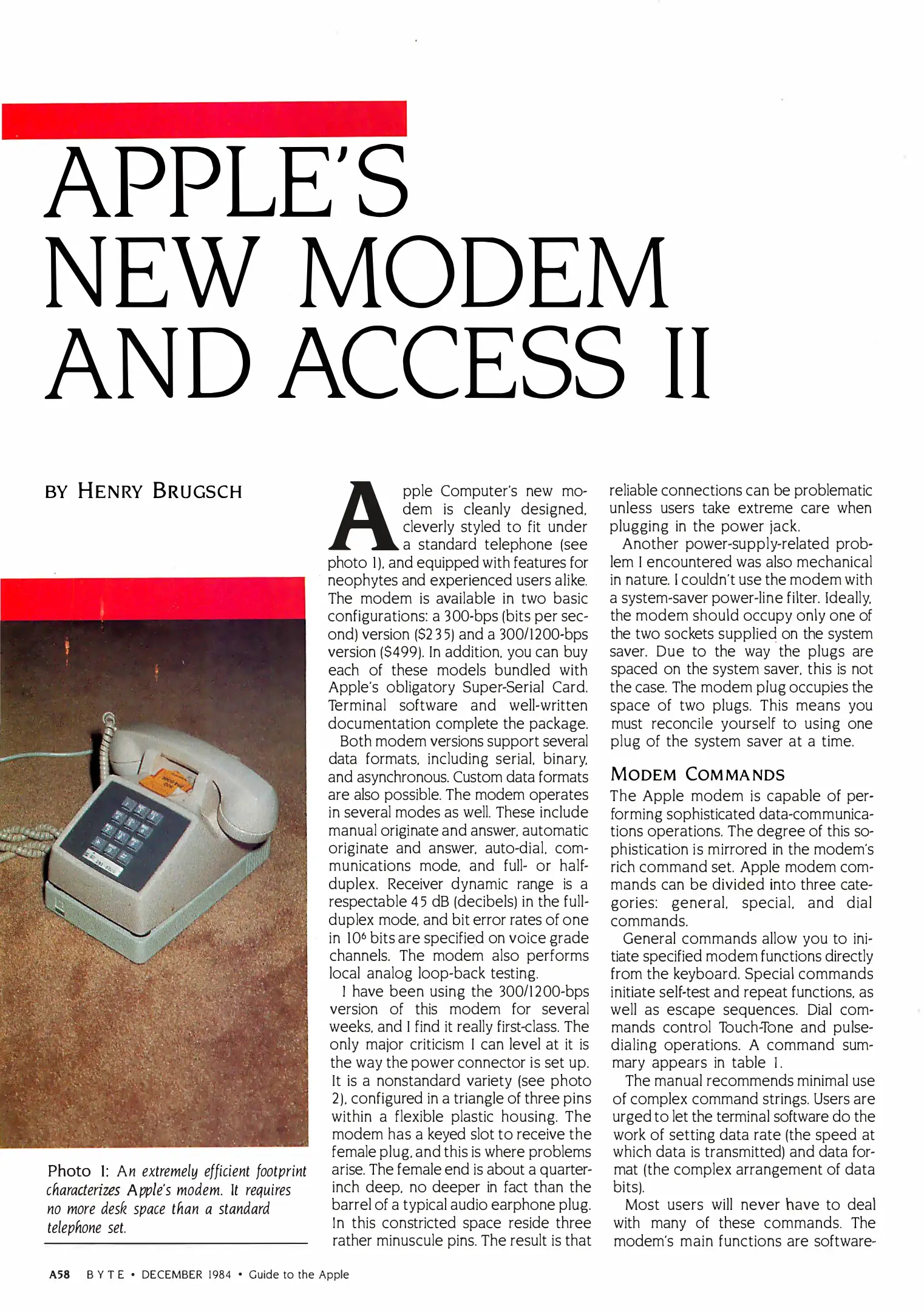 APPLE'S NEW MODEM AND ACCESS II

BY HENRY BRUGSCH

Photo 1: An extremely efficient footprint characterizes Apple's modem. It requires no more desk space than a standard telephone set.

Apple Computer's new modem is cleanly designed, cleverly styled to fit under a standard telephone (see photo 1), and equipped with features for neophytes and experienced users alike. The modem is available in two basic configurations: a 300-bps (bits per second) version ($235) and a 300/1200-bps version ($499). In addition, you can buy each of these models bundled with Apple's obligatory Super-Serial Card. Terminal software and well-written documentation complete the package.

Both modem versions support several data formats, including serial, binary, and asynchronous. Custom data formats are also possible. The modem operates in several modes as well. These include manual originate and answer, automatic originate and answer, auto-dial, communications mode, and full- or half-duplex. Receiver dynamic range is a respectable 45 dB (decibels) in the full-duplex mode, and bit error rates of one in $10^6$ bits are specified on voice grade channels. The modem also performs local analog loop-back testing.

I have been using the 300/1200-bps version of this modem for several weeks, and I find it really first-class. The only major criticism I can level at it is the way the power connector is set up. It is a nonstandard variety (see photo 2), configured in a triangle of three pins within a flexible plastic housing. The modem has a keyed slot to receive the female plug, and this is where problems arise. The female end is about a quarter-inch deep, no deeper in fact than the barrel of a typical audio earphone plug. In this constricted space reside three rather minuscule pins. The result is that reliable connections can be problematic unless users take extreme care when plugging in the power jack.

Another power-supply-related problem I encountered was also mechanical in nature. I couldn't use the modem with a system-saver power-line filter. Ideally, the modem should occupy only one of the two sockets supplied on the system saver. Due to the way the plugs are spaced on the system saver, this is not the case. The modem plug occupies the space of two plugs. This means you must reconcile yourself to using one plug of the system saver at a time.

MODEM COMMANDS

The Apple modem is capable of performing sophisticated data-communications operations. The degree of this sophistication is mirrored in the modem's rich command set. Apple modem commands can be divided into three categories: general, special, and dial commands.

General commands allow you to initiate specified modem functions directly from the keyboard. Special commands initiate self-test and repeat functions, as well as escape sequences. Dial commands control Touch-Tone and pulse-dialing operations. A command summary appears in table 1.

The manual recommends minimal use of complex command strings. Users are urged to let the terminal software do the work of setting data rate (the speed at which data is transmitted) and data format (the complex arrangement of data bits).

Most users will never have to deal with many of these commands. The modem's main functions are software-

A58 BYTE • DECEMBER 1984 • Guide to the Apple